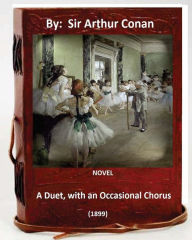 By: Sir Arthur Conan

NOVEL

A Duet, with an Occasional Chorus

(1899)